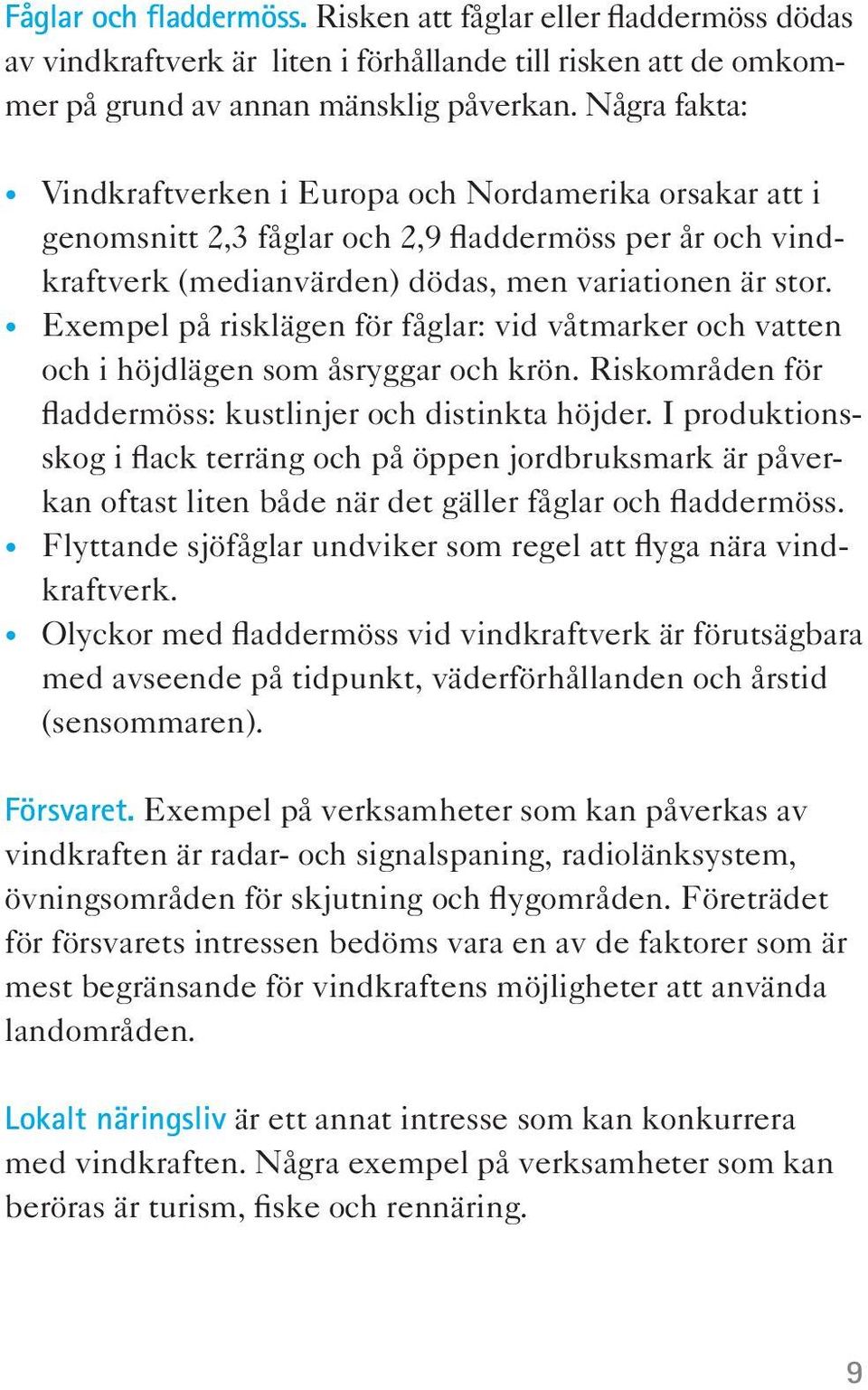 Fåglar och fladdermöss. Risken att fåglar eller fladdermöss dödas av vindkraftverk är liten i förhållande till risken att de omkommer på grund av annan mänsklig påverkan. Några fakta:

• Vindkraftverken i Europa och Nordamerika orsakar att i genomsnitt 2,3 fåglar och 2,9 fladdermöss per år och vindkraftverk (medianvärden) dödas, men variationen är stor.
• Exempel på risklägen för fåglar: vid våtmarker och vatten och i höjdlägen som åsryggar och krön. Riskområden för fladdermöss: kustlinjer och distinkta höjder. I produktionsskog i flack terräng och på öppen jordbruksmark är påverkan oftast liten både när det gäller fåglar och fladdermöss.
• Flyttande sjöfåglar undviker som regel att flyga nära vindkraftverk.
• Olyckor med fladdermöss vid vindkraftverk är förutsägbara med avseende på tidpunkt, väderförhållanden och årstid (sensommaren).

Försvaret. Exempel på verksamheter som kan påverkas av vindkraften är radar- och signalspaning, radiolänksystem, övningsområden för skjutning och flygområden. Företrädet för försvarets intressen bedöms vara en av de faktorer som är mest begränsande för vindkraftens möjligheter att använda landområden.

Lokalt näringsliv är ett annat intresse som kan konkurrera med vindkraften. Några exempel på verksamheter som kan beröras är turism, fiske och rennäring.

9